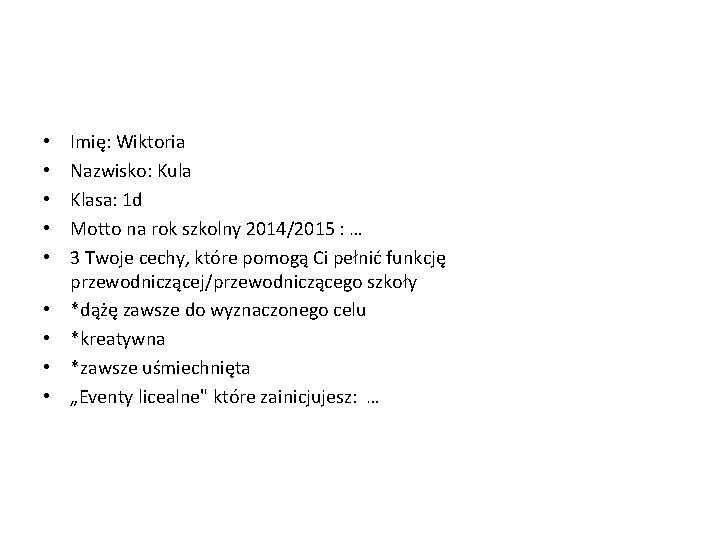 • Imię: Wiktoria
• Nazwisko: Kula
• Klasa: 1d
• Motto na rok szkolny 2014/2015 : …
• 3 Twoje cechy, które pomogą Ci pełnić funkcję przewodniczącej/przewodniczącego szkoły
• *dążę zawsze do wyznaczonego celu
• *kreatywna
• *zawsze uśmiechnięta
• „Eventy licealne" które zainicjujesz: …